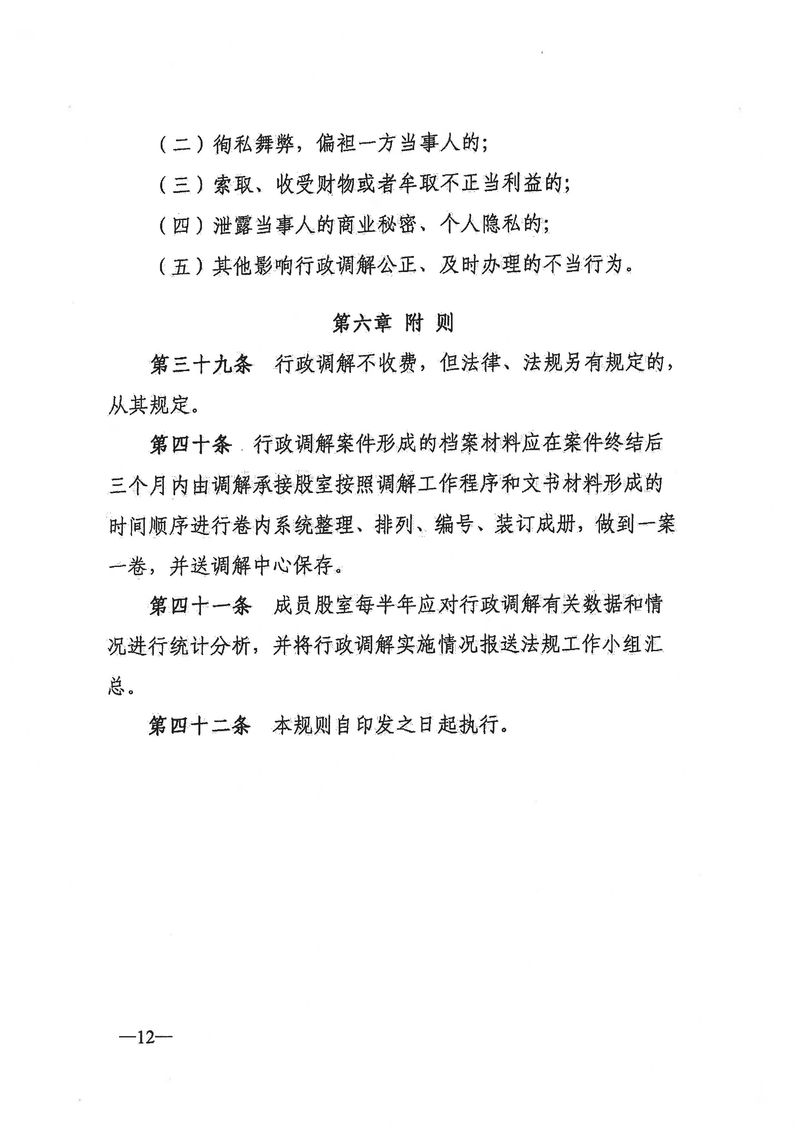 （二）徇私舞弊，偏袒一方当事人的；

（三）索取、收受财物或者牟取不正当利益的；

（四）泄露当事人的商业秘密、个人隐私的；

（五）其他影响行政调解公正、及时办理的不当行为。

第六章 附 则

第三十九条　行政调解不收费，但法律、法规另有规定的，从其规定。

第四十条　行政调解案件形成的档案材料应在案件终结后三个月内由调解承接股室按照调解工作程序和文书材料形成的时间顺序进行卷内系统整理、排列、编号、装订成册，做到一案一卷，并送调解中心保存。

第四十一条　成员股室每半年应对行政调解有关数据和情况进行统计分析，并将行政调解实施情况报送法规工作小组汇总。

第四十二条　本规则自印发之日起执行。

—12—